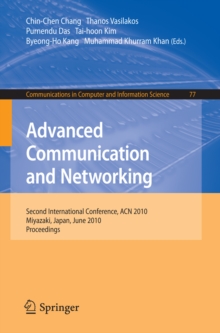 Chin-Chen Chang Thanos Vasilakos
Purnendu Das Tai-hoon Kim
Byeong-Ho Kang Muhammad Khurram Khan (Eds.)

Communications in Computer and Information Science 77

Advanced Communication and Networking

Second International Conference, ACN 2010
Miyazaki, Japan, June 2010
Proceedings

Springer